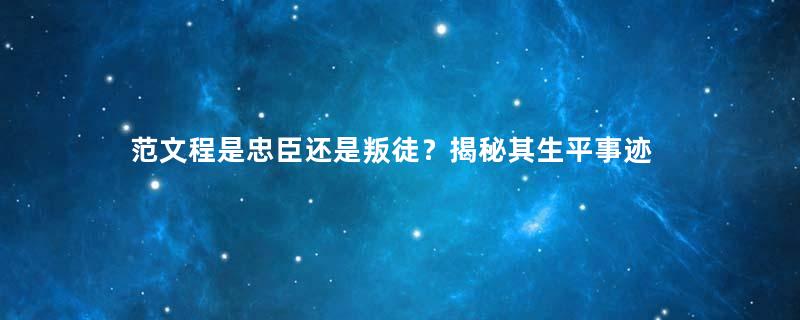 范文程是忠臣还是叛徒？揭秘其生平事迹